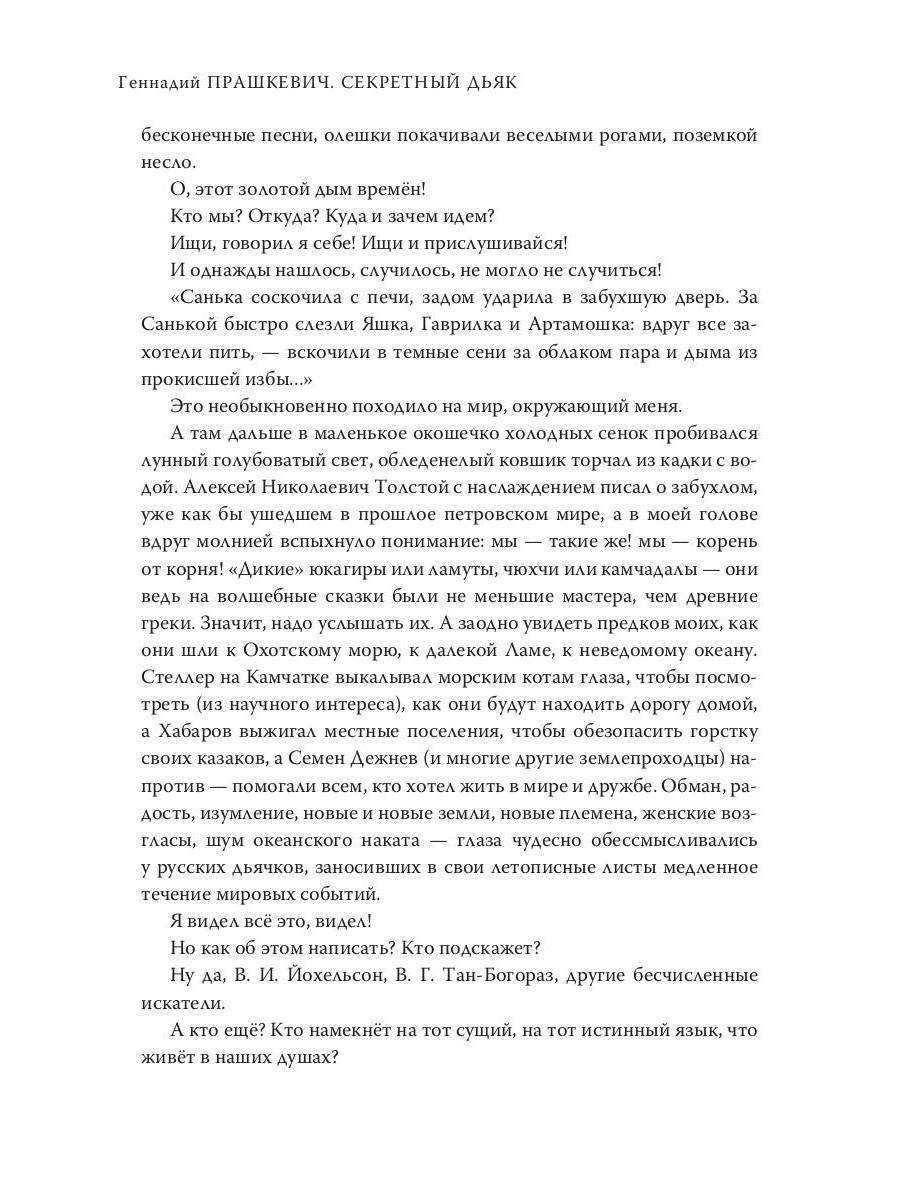 Геннадий ПРАШКЕВИЧ. СЕКРЕТНЫЙ ДЬЯК

бесконечные песни, олешки покачивали веселыми рогами, поземкой несло.

О, этот золотой дым времён!

Кто мы? Откуда? Куда и зачем идем?

Ищи, говорил я себе! Ищи и прислушивайся!

И однажды нашлось, случилось, не могло не случиться!

«Санька соскочила с печи, задом ударила в забухшую дверь. За Санькой быстро слезли Яшка, Гаврилка и Артамошка: вдруг все захотели пить, — вскочили в темные сени за облаком пара и дыма из прокисшей избы...»

Это необыкновенно походило на мир, окружающий меня.

А там дальше в маленькое окошечко холодных сенок пробивался лунный голубоватый свет, обледенелый ковшик торчал из кадки с водой. Алексей Николаевич Толстой с наслаждением писал о забухлом, уже как бы ушедшем в прошлое петровском мире, а в моей голове вдруг молнией вспыхнуло понимание: мы — такие же! мы — корень от корня! «Дикие» юкагиры или ламуты, чюхчи или камчадалы — они ведь на волшебные сказки были не меньшие мастера, чем древние греки. Значит, надо услышать их. А заодно увидеть предков моих, как они шли к Охотскому морю, к далекой Ламе, к неведомому океану. Стеллер на Камчатке выкалывал морским котам глаза, чтобы посмотреть (из научного интереса), как они будут находить дорогу домой, а Хабаров выжигал местные поселения, чтобы обезопасить горстку своих казаков, а Семен Дежнев (и многие другие землепроходцы) напротив — помогали всем, кто хотел жить в мире и дружбе. Обман, радость, изумление, новые и новые земли, новые племена, женские возгласы, шум океанского наката — глаза чудесно обессмысливались у русских дьячков, заносивших в свои летописные листы медленное течение мировых событий.

Я видел всё это, видел!

Но как об этом написать? Кто подскажет?

Ну да, В. И. Йохельсон, В. Г. Тан-Богораз, другие бесчисленные искатели.

А кто ещё? Кто намекнёт на тот сущий, на тот истинный язык, что живёт в наших душах?